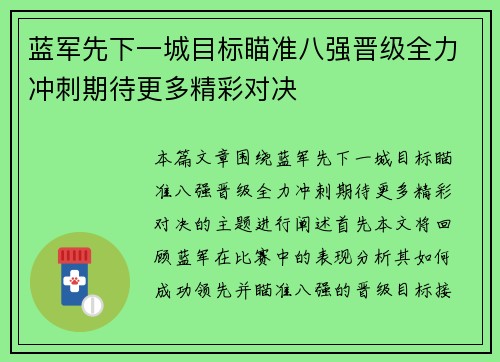 蓝军先下一城目标瞄准八强晋级全力冲刺期待更多精彩对决

本篇文章围绕蓝军先下一城目标瞄准八强晋级全力冲刺期待更多精彩对决的主题进行阐述首先本文将回顾蓝军在比赛中的表现分析其如何成功领先并瞄准八强的晋级目标接